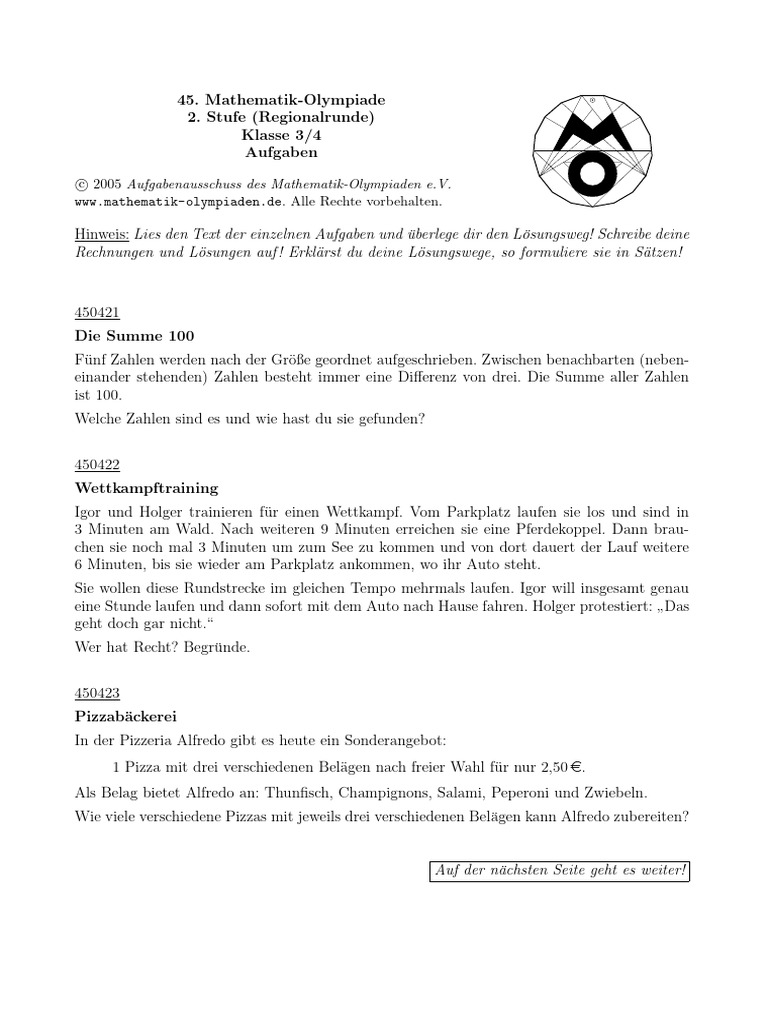 45. Mathematik-Olympiade
2. Stufe (Regionalrunde)
Klasse 3/4
Aufgaben

© 2005 Aufgabenausschuss des Mathematik-Olympiaden e.V.
www.mathematik-olympiaden.de. Alle Rechte vorbehalten.

Hinweis: Lies den Text der einzelnen Aufgaben und überlege dir den Lösungsweg! Schreibe deine Rechnungen und Lösungen auf! Erklärst du deine Lösungswege, so formuliere sie in Sätzen!

450421
Die Summe 100

Fünf Zahlen werden nach der Größe geordnet aufgeschrieben. Zwischen benachbarten (nebeneinander stehenden) Zahlen besteht immer eine Differenz von drei. Die Summe aller Zahlen ist 100.

Welche Zahlen sind es und wie hast du sie gefunden?

450422
Wettkampftraining

Igor und Holger trainieren für einen Wettkampf. Vom Parkplatz laufen sie los und sind in 3 Minuten am Wald. Nach weiteren 9 Minuten erreichen sie eine Pferdekoppel. Dann brauchen sie noch mal 3 Minuten um zum See zu kommen und von dort dauert der Lauf weitere 6 Minuten, bis sie wieder am Parkplatz ankommen, wo ihr Auto steht.

Sie wollen diese Rundstrecke im gleichen Tempo mehrmals laufen. Igor will insgesamt genau eine Stunde laufen und dann sofort mit dem Auto nach Hause fahren. Holger protestiert: „Das geht doch gar nicht.“

Wer hat Recht? Begründe.

450423
Pizzabäckerei

In der Pizzeria Alfredo gibt es heute ein Sonderangebot:

1 Pizza mit drei verschiedenen Belägen nach freier Wahl für nur 2,50 €.

Als Belag bietet Alfredo an: Thunfisch, Champignons, Salami, Peperoni und Zwiebeln.

Wie viele verschiedene Pizzas mit jeweils drei verschiedenen Belägen kann Alfredo zubereiten?

Auf der nächsten Seite geht es weiter!